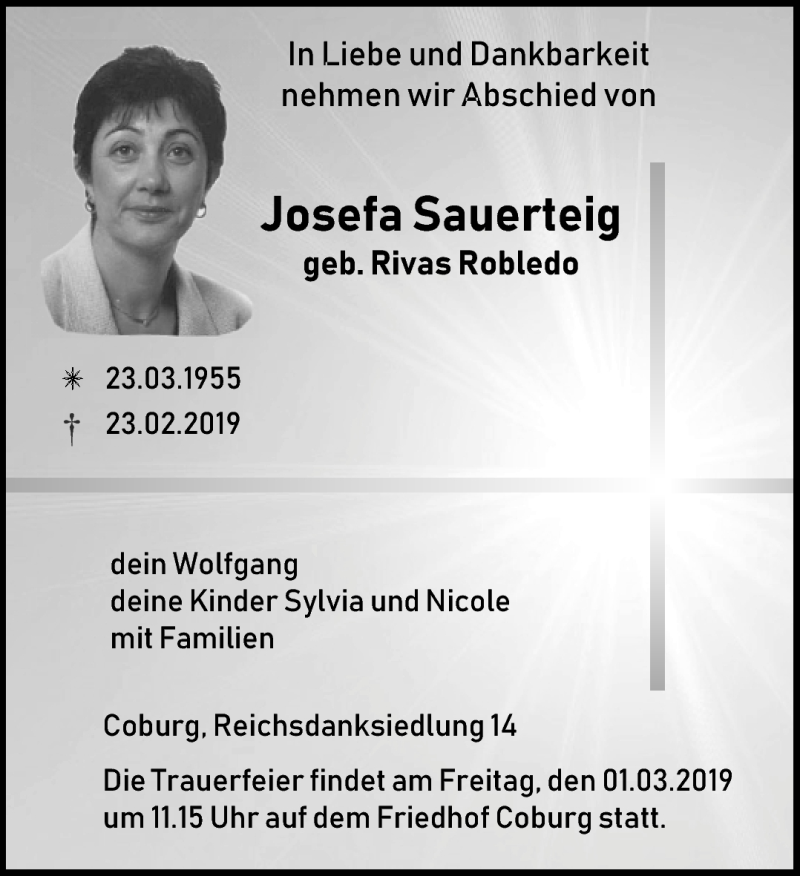 In Liebe und Dankbarkeit nehmen wir Abschied von

Josefa Sauerteig
geb. Rivas Robledo

✳ 23.03.1955
† 23.02.2019

dein Wolfgang
deine Kinder Sylvia und Nicole
mit Familien

Coburg, Reichsdanksiedlung 14

Die Trauerfeier findet am Freitag, den 01.03.2019 um 11.15 Uhr auf dem Friedhof Coburg statt.